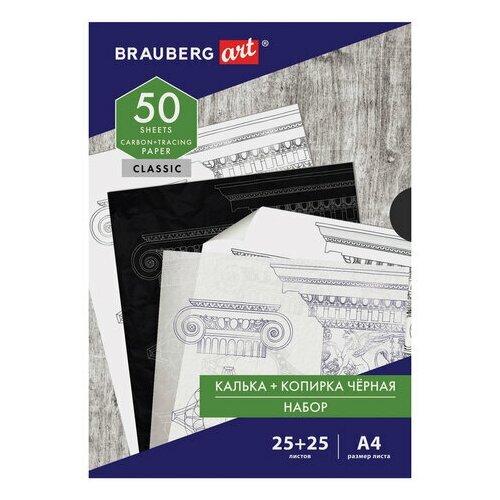 BRAUBERG art®

50
SHEETS
CARBON+TRACING
PAPER

CLASSIC

КАЛЬКА + КОПИРКА ЧЁРНАЯ
НАБОР

25+25
листов

A4
размер листа